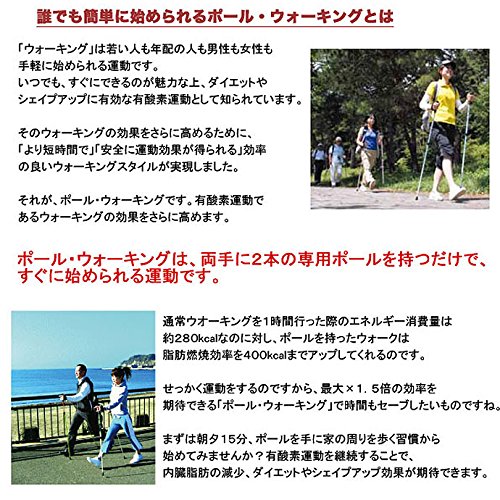 誰でも簡単に始められるポール・ウォーキングとは

「ウォーキング」は若い人も年配の人も男性も女性も手軽に始められる運動です。
いつでも、すぐにできるのが魅力な上、ダイエットやシェイプアップに有効な有酸素運動として知られています。

そのウォーキングの効果をさらに高めるために、「より短時間で」「安全に運動効果が得られる」効率の良いウォーキングスタイルが実現しました。

それが、ポール・ウォーキングです。有酸素運動であるウォーキングの効果をさらに高めます。

ポール・ウォーキングは、両手に2本の専用ポールを持つだけで、すぐに始められる運動です。

通常ウオーキングを1時間行った際のエネルギー消費量は約280kcalなのに対し、ポールを持ったウォークは脂肪燃焼効率を400kcalまでアップしてくれるのです。

せっかく運動をするのですから、最大×1．5倍の効率を期待できる「ポール・ウォーキング」で時間もセーブしたいものですね。

まずは朝夕15分、ポールを手に家の周りを歩く習慣から始めてみませんか？有酸素運動を継続することで、内臓脂肪の減少、ダイエットやシェイプアップ効果が期待できます。